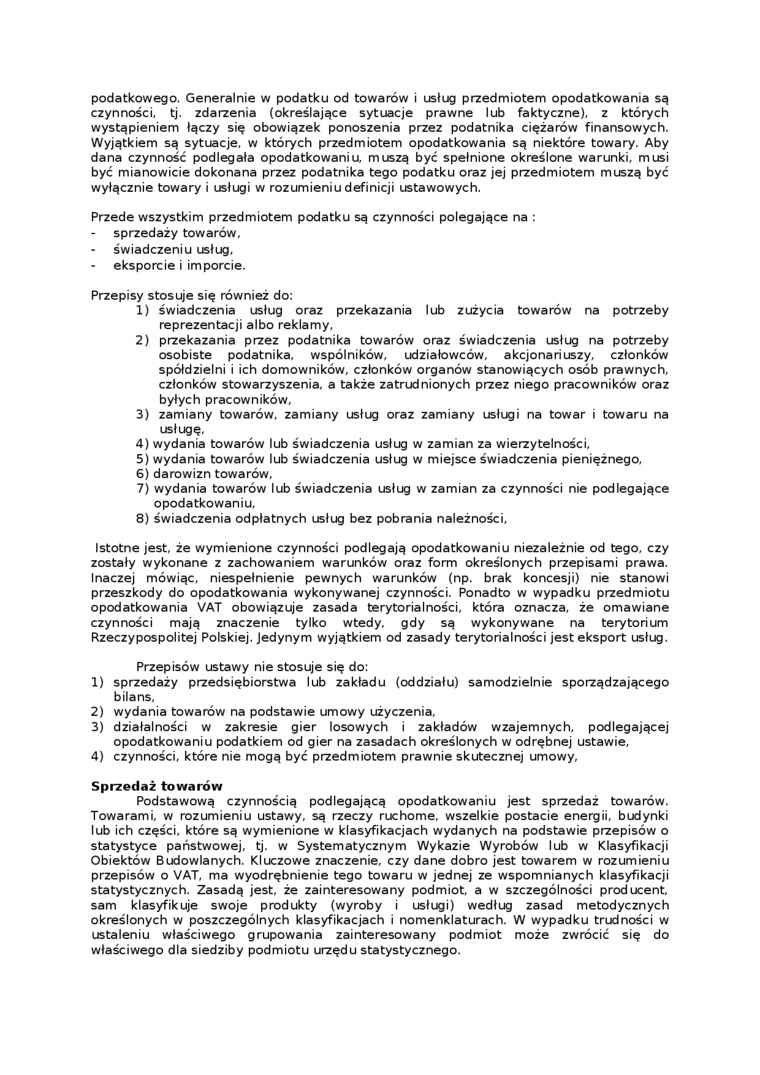 podatkowego. Generalnie w podatku od towarów i usług przedmiotem opodatkowania są czynności, tj. zdarzenia (określające sytuacje prawne lub faktyczne), z których wystąpieniem łączy się obowiązek ponoszenia przez podatnika ciężarów finansowych. Wyjątkiem są sytuacje, w których przedmiotem opodatkowania są niektóre towary. Aby dana czynność podlegała opodatkowaniu, muszą być spełnione określone warunki, musi być mianowicie dokonana przez podatnika tego podatku oraz jej przedmiotem muszą być wyłącznie towary i usługi w rozumieniu definicji ustawowych.

Przede wszystkim przedmiotem podatku są czynności polegające na :
- sprzedaży towarów,
- świadczeniu usług,
- eksporcie i imporcie.

Przepisy stosuje się również do:
1) świadczenia usług oraz przekazania lub zużycia towarów na potrzeby reprezentacji albo reklamy,
2) przekazania przez podatnika towarów oraz świadczenia usług na potrzeby osobiste podatnika, wspólników, udziałowców, akcjonariuszy, członków spółdzielni i ich domowników, członków organów stanowiących osób prawnych, członków stowarzyszenia, a także zatrudnionych przez niego pracowników oraz byłych pracowników,
3) zamiany towarów, zamiany usług oraz zamiany usługi na towar i towaru na usługę,
4) wydania towarów lub świadczenia usług w zamian za wierzytelności,
5) wydania towarów lub świadczenia usług w miejsce świadczenia pieniężnego,
6) darowizn towarów,
7) wydania towarów lub świadczenia usług w zamian za czynności nie podlegające opodatkowaniu,
8) świadczenia odpłatnych usług bez pobrania należności,

Istotne jest, że wymienione czynności podlegają opodatkowaniu niezależnie od tego, czy zostały wykonane z zachowaniem warunków oraz form określonych przepisami prawa. Inaczej mówiąc, niespełnienie pewnych warunków (np. brak koncesji) nie stanowi przeszkody do opodatkowania wykonywanej czynności. Ponadto w wypadku przedmiotu opodatkowania VAT obowiązuje zasada terytorialności, która oznacza, że omawiane czynności mają znaczenie tylko wtedy, gdy są wykonywane na terytorium Rzeczypospolitej Polskiej. Jedynym wyjątkiem od zasady terytorialności jest eksport usług.

Przepisów ustawy nie stosuje się do:
1) sprzedaży przedsiębiorstwa lub zakładu (oddziału) samodzielnie sporządzającego bilans,
2) wydania towarów na podstawie umowy użyczenia,
3) działalności w zakresie gier losowych i zakładów wzajemnych, podlegającej opodatkowaniu podatkiem od gier na zasadach określonych w odrębnej ustawie,
4) czynności, które nie mogą być przedmiotem prawnie skutecznej umowy,

Sprzedaż towarów
Podstawową czynnością podlegającą opodatkowaniu jest sprzedaż towarów. Towarami, w rozumieniu ustawy, są rzeczy ruchome, wszelkie postacie energii, budynki lub ich części, które są wymienione w klasyfikacjach wydanych na podstawie przepisów o statystyce państwowej, tj. w Systematycznym Wykazie Wyrobów lub w Klasyfikacji Obiektów Budowlanych. Kluczowe znaczenie, czy dane dobro jest towarem w rozumieniu przepisów o VAT, ma wyodrębnienie tego towaru w jednej ze wspomnianych klasyfikacji statystycznych. Zasadą jest, że zainteresowany podmiot, a w szczególności producent, sam klasyfikuje swoje produkty (wyroby i usługi) według zasad metodycznych określonych w poszczególnych klasyfikacjach i nomenklaturach. W wypadku trudności w ustaleniu właściwego grupowania zainteresowany podmiot może zwrócić się do właściwego dla siedziby podmiotu urzędu statystycznego.